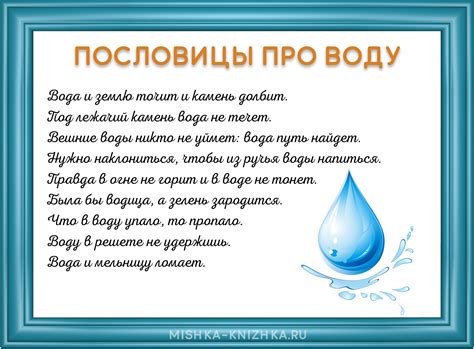 ПОСЛОВИЦЫ ПРО ВОДУ

Вода и землю точит и камень долбит.
Под лежачий камень вода не течет.
Вешние воды никто не уймет: вода путь найдет.
Нужно наклониться, чтобы из ручья воды напиться.
Правда в огне не горит и в воде не тонет.
Была бы водица, а зелень зародится.
Что в воду упало, то пропало.
Воду в решете не удержишь.
Вода и мельницу ломает.

MISHKA-KNIZHKA.RU